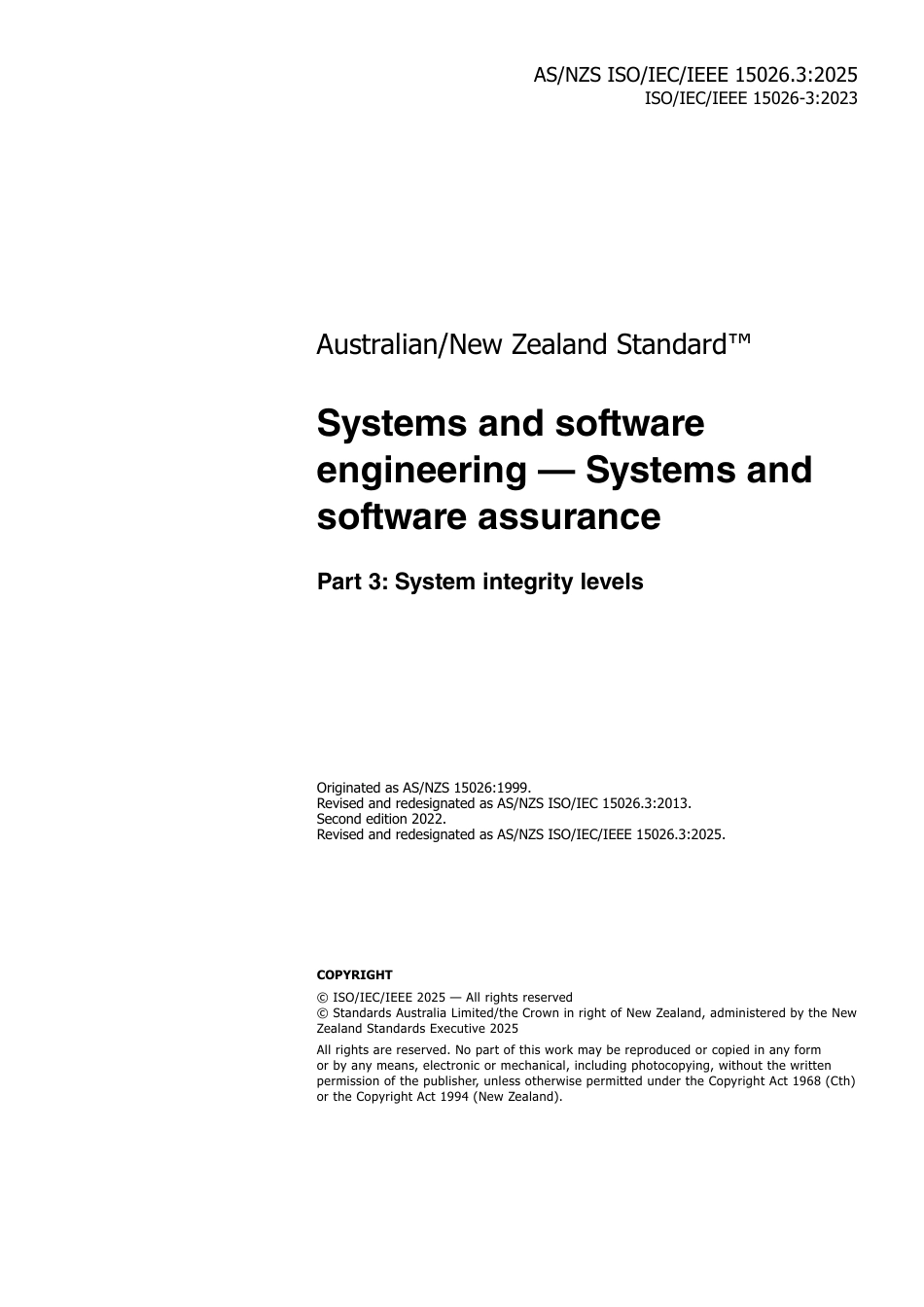 AS/NZS ISO/IEC/IEEE 15026.3:2025
ISO/IEC/IEEE 15026-3:2023

Australian/New Zealand Standard™

Systems and software engineering — Systems and software assurance

Part 3: System integrity levels

Originated as AS/NZS 15026:1999.
Revised and redesignated as AS/NZS ISO/IEC 15026.3:2013.
Second edition 2022.
Revised and redesignated as AS/NZS ISO/IEC/IEEE 15026.3:2025.

COPYRIGHT

© ISO/IEC/IEEE 2025 — All rights reserved
© Standards Australia Limited/the Crown in right of New Zealand, administered by the New Zealand Standards Executive 2025

All rights are reserved. No part of this work may be reproduced or copied in any form or by any means, electronic or mechanical, including photocopying, without the written permission of the publisher, unless otherwise permitted under the Copyright Act 1968 (Cth) or the Copyright Act 1994 (New Zealand).